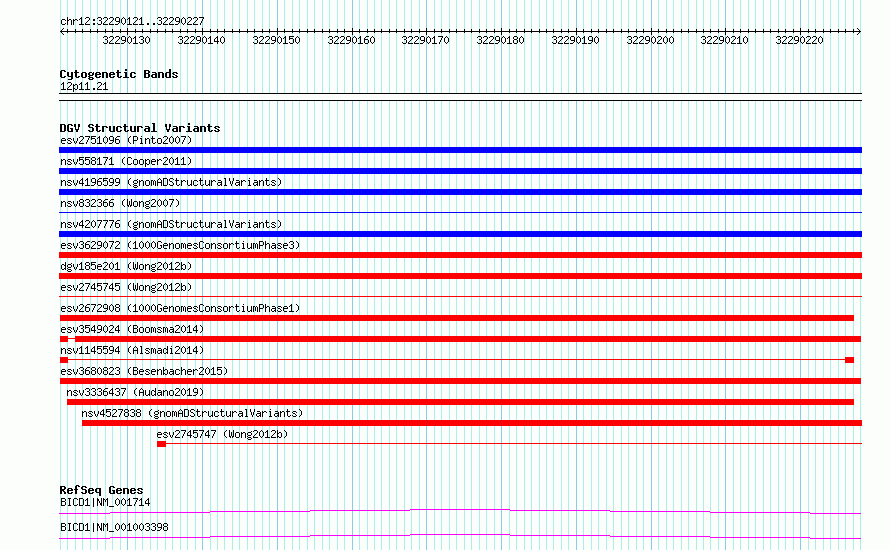 chr12:32290121..32290227

32290130 32290140 32290150 32290160 32290170 32290180 32290190 32290200 32290210 32290220

Cytogenetic Bands
12p11.21

DGV Structural Variants
esv2751096 (Pinto2007)
nsv558171 (Cooper2011)
nsv4196599 (gnomADStructuralVariants)
nsv832366 (Wong2007)
nsv4207776 (gnomADStructuralVariants)
esv3629072 (1000GenomesConsortiumPhase3)
dgv185e201 (Wong2012b)
esv2745745 (Wong2012b)
esv2672908 (1000GenomesConsortiumPhase1)
esv3549024 (Boomsma2014)
nsv1145594 (Alsmadi2014)
esv3680823 (Besenbacher2015)
nsv3336437 (Audano2019)
nsv4527838 (gnomADStructuralVariants)
esv2745747 (Wong2012b)

RefSeq Genes
BICD1|NM_001714
BICD1|NM_001003398